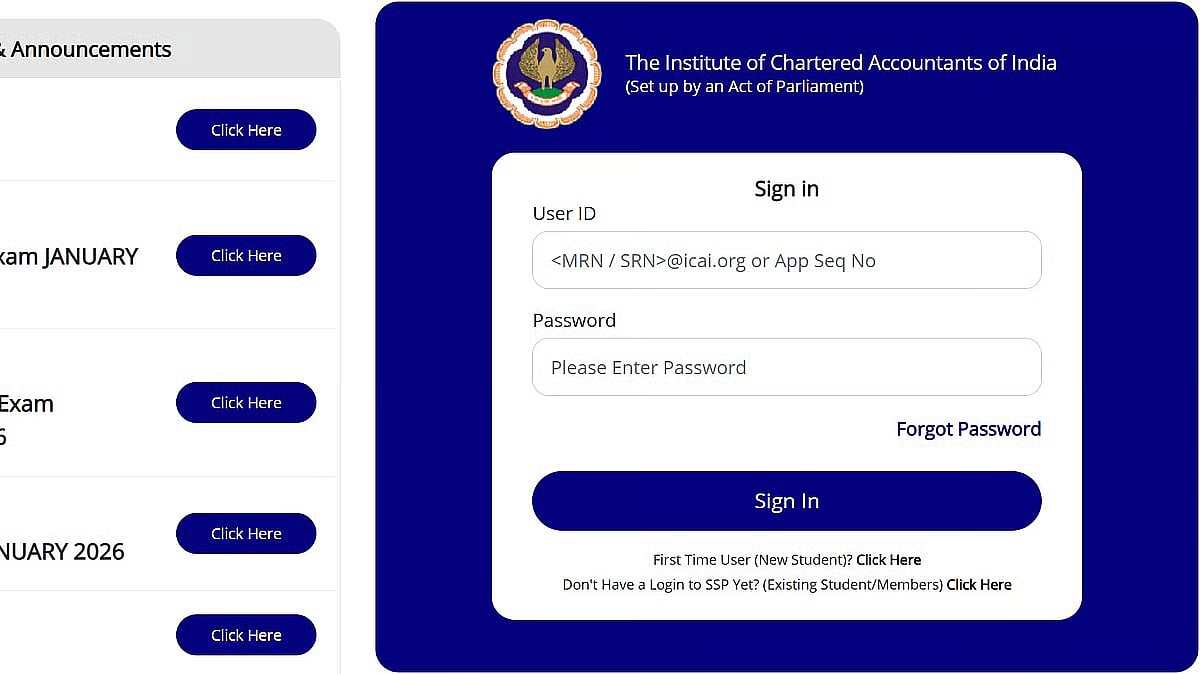 & Announcements

Click Here

xam JANUARY

Click Here

Exam
6

Click Here

NUARY 2026

Click Here

Click Here

The Institute of Chartered Accountants of India
(Set up by an Act of Parliament)

Sign in

User ID

<MRN / SRN>@icai.org or App Seq No

Password

Please Enter Password

Forgot Password

Sign In

First Time User (New Student)? Click Here

Don't Have a Login to SSP Yet? (Existing Student/Members) Click Here